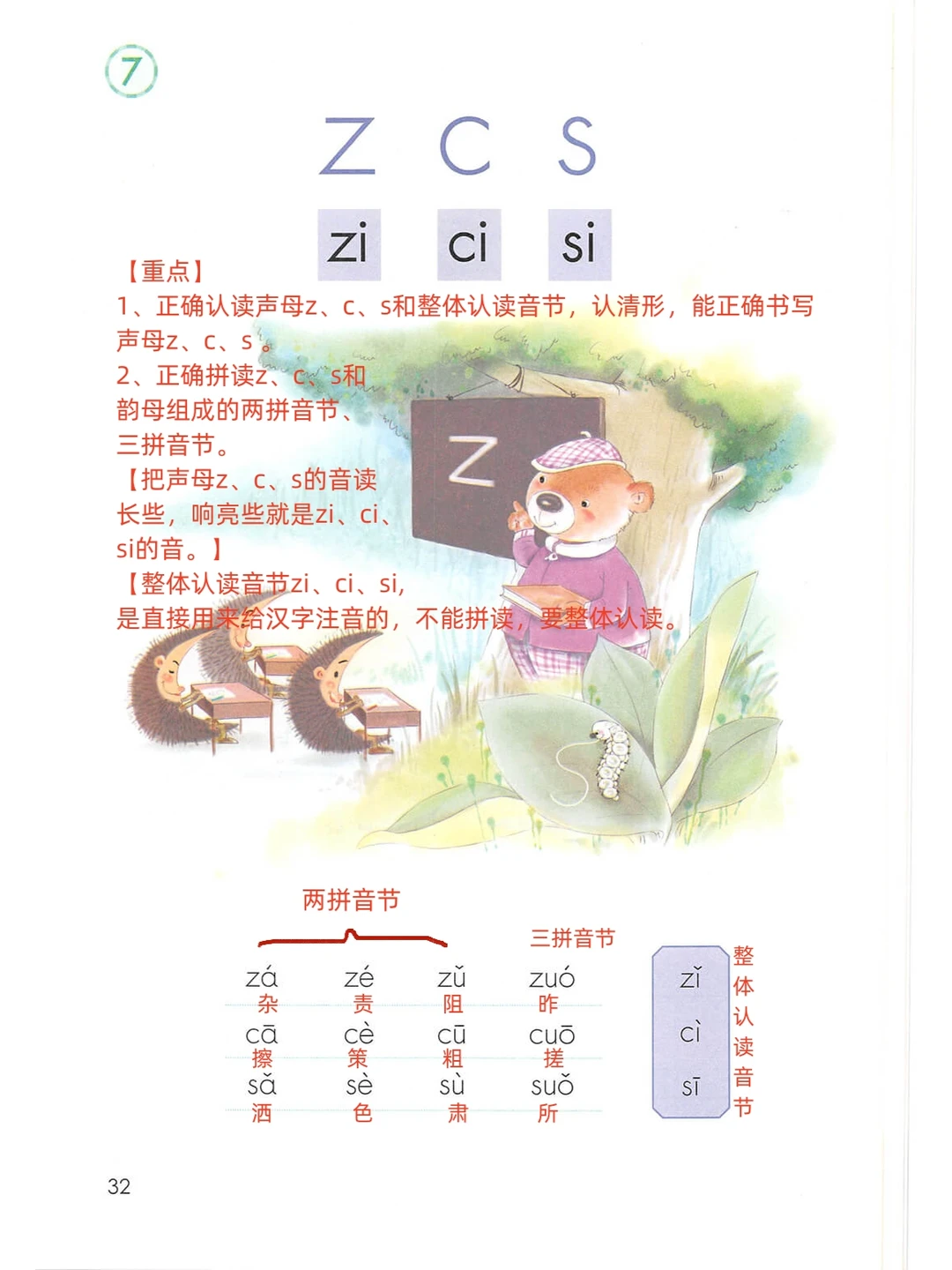 ⑦

z c s

zi ci si

【重点】
1、正确认读声母z、c、s和整体认读音节，认清形，能正确书写声母z、c、s。
2、正确拼读z、c、s和韵母组成的两拼音节、三拼音节。
【把声母z、c、s的音读长些，响亮些就是zi、ci、si的音。】
【整体认读音节zi、ci、si，是直接用来给汉字注音的，不能拼读，要整体认读。

z

两拼音节

三拼音节

| zá | zé | zǔ | zuó |
|---|---|---|---|
| 杂 | 责 | 阻 | 昨 |
| cā | cè | cū | cuō |
| 擦 | 策 | 粗 | 搓 |
| sǎ | sè | sù | suǒ |
| 洒 | 色 | 肃 | 所 |

zǐ
cì
sī

整体认读音节

32